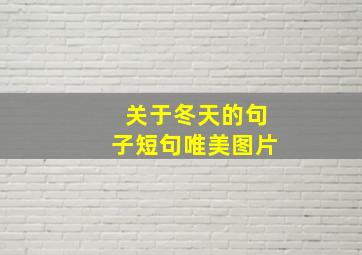 关于冬天的句子短句唯美图片